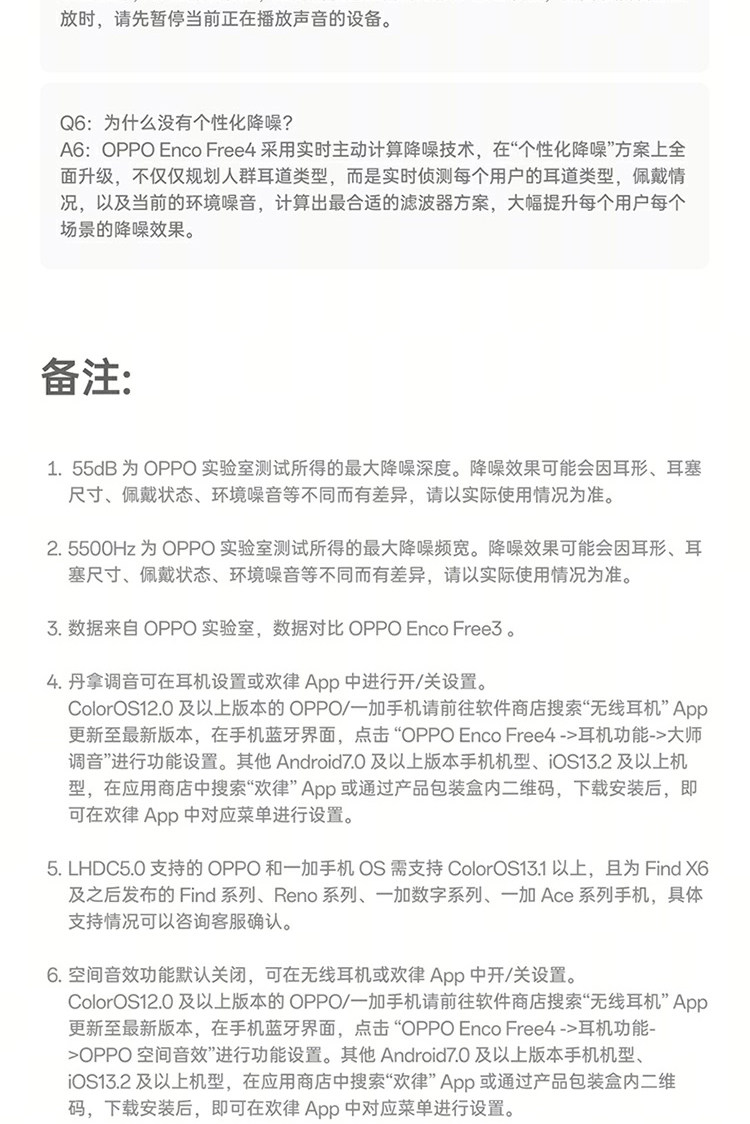 放时，请先暂停当前正在播放声音的设备。

Q6：为什么没有个性化降噪？
A6：OPPO Enco Free4 采用实时主动计算降噪技术，在“个性化降噪”方案上全面升级，不仅仅规划人群耳道类型，而是实时侦测每个用户的耳道类型，佩戴情况，以及当前的环境噪音，计算出最合适的滤波器方案，大幅提升每个用户每个场景的降噪效果。

备注:

1. 55dB 为 OPPO 实验室测试所得的最大降噪深度。降噪效果可能会因耳形、耳塞尺寸、佩戴状态、环境噪音等不同而有差异，请以实际使用情况为准。

2. 5500Hz 为 OPPO 实验室测试所得的最大降噪频宽。降噪效果可能会因耳形、耳塞尺寸、佩戴状态、环境噪音等不同而有差异，请以实际使用情况为准。

3. 数据来自 OPPO 实验室，数据对比 OPPO Enco Free3 。

4. 丹拿调音可在耳机设置或欢律 App 中进行开/关设置。
ColorOS12.0 及以上版本的 OPPO/一加手机请前往软件商店搜索“无线耳机” App 更新至最新版本，在手机蓝牙界面，点击 “OPPO Enco Free4 ->耳机功能->大师调音”进行功能设置。其他 Android7.0 及以上版本手机机型、iOS13.2 及以上机型，在应用商店中搜索“欢律” App 或通过产品包装盒内二维码，下载安装后，即可在欢律 App 中对应菜单进行设置。

5. LHDC5.0 支持的 OPPO 和一加手机 OS 需支持 ColorOS13.1 以上，且为 Find X6 及之后发布的 Find 系列、Reno 系列、一加数字系列、一加 Ace 系列手机，具体支持情况可以咨询客服确认。

6. 空间音效功能默认关闭，可在无线耳机或欢律 App 中开/关设置。
ColorOS12.0 及以上版本的 OPPO/一加手机请前往软件商店搜索“无线耳机” App 更新至最新版本，在手机蓝牙界面，点击 “OPPO Enco Free4 ->耳机功能->OPPO 空间音效”进行功能设置。其他 Android7.0 及以上版本手机机型、iOS13.2 及以上机型，在应用商店中搜索“欢律” App 或通过产品包装盒内二维码，下载安装后，即可在欢律 App 中对应菜单进行设置。